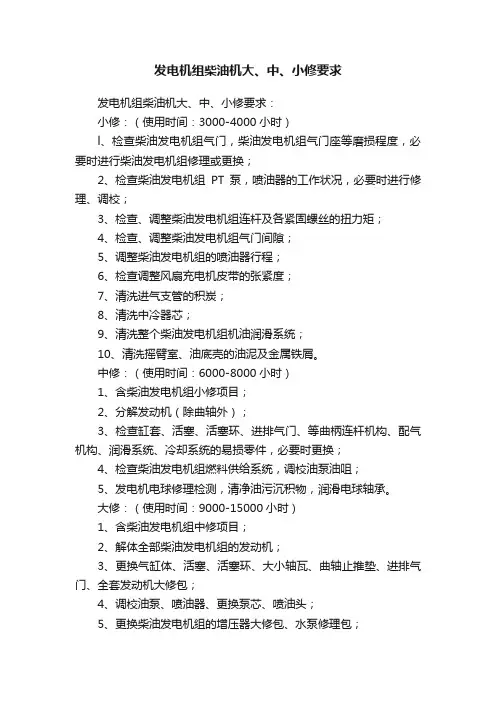 发电机组柴油机大、中、小修要求

发电机组柴油机大、中、小修要求：

小修：（使用时间：3000-4000 小时）

l、检查柴油发电机组气门，柴油发电机组气门座等磨损程度，必要时进行柴油发电机组修理或更换；

2、检查柴油发电机组 PT 泵，喷油器的工作状况，必要时进行修理、调校；

3、检查、调整柴油发电机组连杆及各紧固螺丝的扭力矩；

4、检查、调整柴油发电机组气门间隙；

5、调整柴油发电机组的喷油器行程；

6、检查调整风扇充电机皮带的张紧度；

7、清洗进气支管的积炭；

8、清洗中冷器芯；

9、清洗整个柴油发电机组机油润滑系统；

10、清洗摇臂室、油底壳的油泥及金属铁屑。

中修：（使用时间：6000-8000 小时）

1、含柴油发电机组小修项目；

2、分解发动机（除曲轴外）；

3、检查缸套、活塞、活塞环、进排气门、等曲柄连杆机构、配气机构、润滑系统、冷却系统的易损零件，必要时更换；

4、检查柴油发电机组燃料供给系统，调校油泵油咀；

5、发电机电球修理检测，清净油污沉积物，润滑电球轴承。

大修：（使用时间：9000-15000 小时）

1、含柴油发电机组中修项目；

2、解体全部柴油发电机组的发动机；

3、更换气缸体、活塞、活塞环、大小轴瓦、曲轴止推垫、进排气门、全套发动机大修包；

4、调校油泵、喷油器、更换泵芯、喷油头；

5、更换柴油发电机组的增压器大修包、水泵修理包；